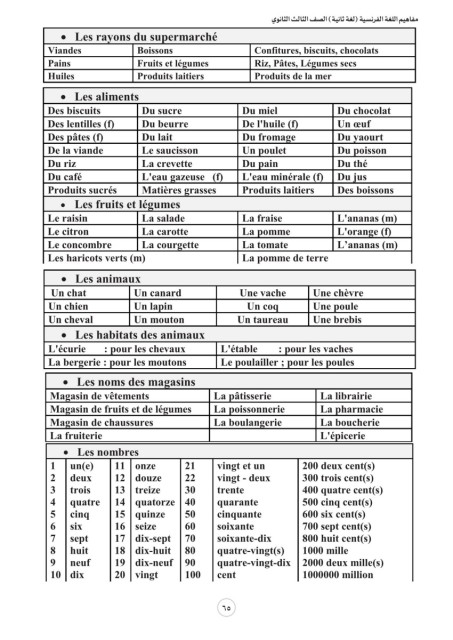 مفاهيم اللغة الفرنسية (لغة ثانية) الصف الثالث الثانوي

• Les rayons du supermarché

| Viandes | Boissons | Confitures, biscuits, chocolats |
|---|---|---|
| Pains | Fruits et légumes | Riz, Pâtes, Légumes secs |
| Huiles | Produits laitiers | Produits de la mer |

• Les aliments

| Des biscuits | Du sucre | Du miel | Du chocolat |
|---|---|---|---|
| Des lentilles (f) | Du beurre | De l'huile (f) | Un œuf |
| Des pâtes (f) | Du lait | Du fromage | Du yaourt |
| De la viande | Le saucisson | Un poulet | Du poisson |
| Du riz | La crevette | Du pain | Du thé |
| Du café | L'eau gazeuse (f) | L'eau minérale (f) | Du jus |
| Produits sucrés | Matières grasses | Produits laitiers | Des boissons |

• Les fruits et légumes

| Le raisin | La salade | La fraise | L'ananas (m) |
|---|---|---|---|
| Le citron | La carotte | La pomme | L'orange (f) |
| Le concombre | La courgette | La tomate | L'ananas (m) |
| Les haricots verts (m) | | La pomme de terre | |

• Les animaux

| Un chat | Un canard | Une vache | Une chèvre |
|---|---|---|---|
| Un chien | Un lapin | Un coq | Une poule |
| Un cheval | Un mouton | Un taureau | Une brebis |

• Les habitats des animaux

| L'écurie : pour les chevaux | L'étable : pour les vaches |
|---|---|
| La bergerie : pour les moutons | Le poulailler ; pour les poules |

• Les noms des magasins

| Magasin de vêtements | La pâtisserie | La librairie |
|---|---|---|
| Magasin de fruits et de légumes | La poissonnerie | La pharmacie |
| Magasin de chaussures | La boulangerie | La boucherie |
| La fruiterie | | L'épicerie |

• Les nombres

| 1 | un(e) | 11 | onze | 21 | vingt et un | 200 deux cent(s) |
|---|---|---|---|---|---|---|
| 2 | deux | 12 | douze | 22 | vingt - deux | 300 trois cent(s) |
| 3 | trois | 13 | treize | 30 | trente | 400 quatre cent(s) |
| 4 | quatre | 14 | quatorze | 40 | quarante | 500 cinq cent(s) |
| 5 | cinq | 15 | quinze | 50 | cinquante | 600 six cent(s) |
| 6 | six | 16 | seize | 60 | soixante | 700 sept cent(s) |
| 7 | sept | 17 | dix-sept | 70 | soixante-dix | 800 huit cent(s) |
| 8 | huit | 18 | dix-huit | 80 | quatre-vingt(s) | 1000 mille |
| 9 | neuf | 19 | dix-neuf | 90 | quatre-vingt-dix | 2000 deux mille(s) |
| 10 | dix | 20 | vingt | 100 | cent | 1000000 million |

٦٥